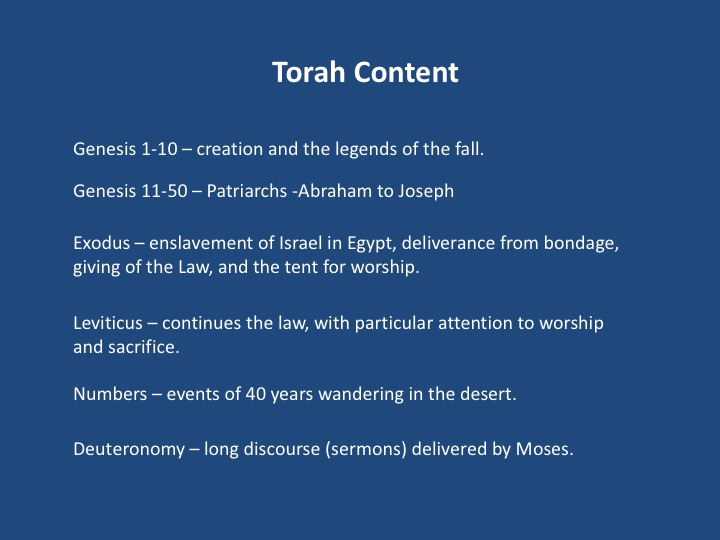 Torah Content

Genesis 1-10 – creation and the legends of the fall.

Genesis 11-50 – Patriarchs -Abraham to Joseph

Exodus – enslavement of Israel in Egypt, deliverance from bondage, giving of the Law, and the tent for worship.

Leviticus – continues the law, with particular attention to worship and sacrifice.

Numbers – events of 40 years wandering in the desert.

Deuteronomy – long discourse (sermons) delivered by Moses.